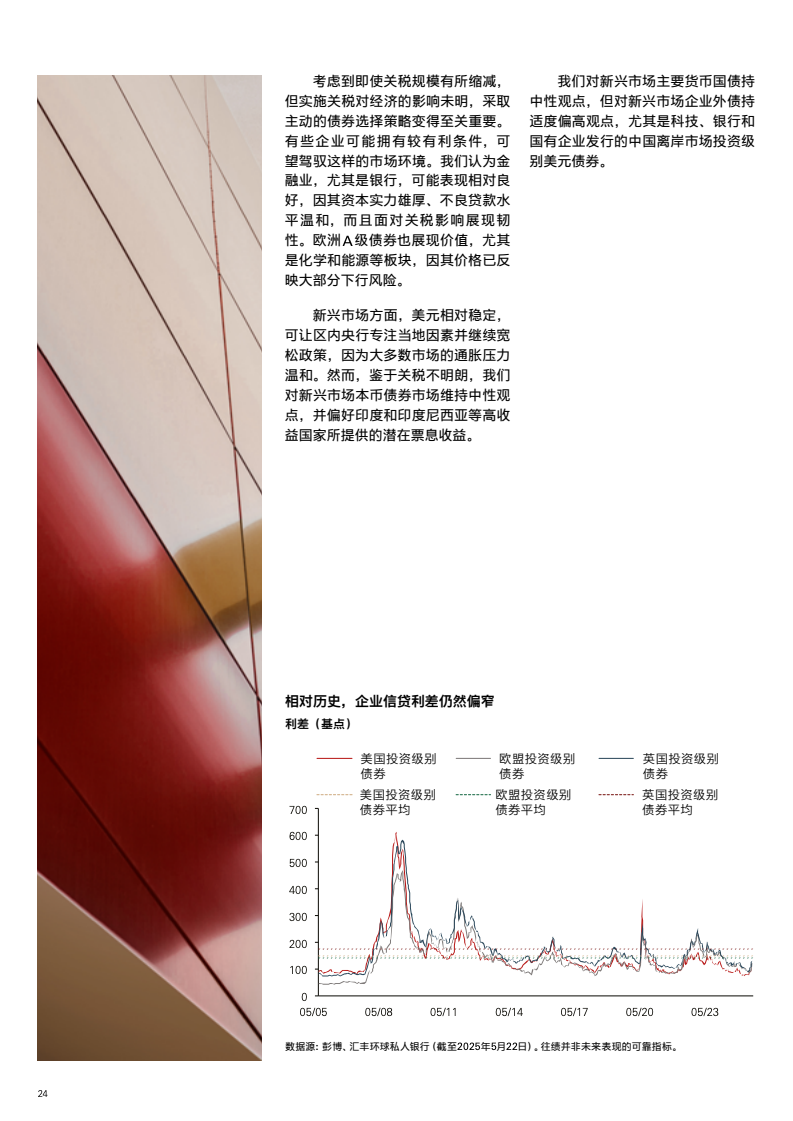 考虑到即使关税规模有所缩减，但实施关税对经济的影响未明，采取主动的债券选择策略变得至关重要。有些企业可能拥有较有利条件，可望驾驭这样的市场环境。我们认为金融业，尤其是银行，可能表现相对良好，因其资本实力雄厚、不良贷款水平温和，而且面对关税影响展现韧性。欧洲A级债券也展现价值，尤其是化学和能源等板块，因其价格已反映大部分下行风险。

新兴市场方面，美元相对稳定，可让区内央行专注当地因素并继续宽松政策，因为大多数市场的通胀压力温和。然而，鉴于关税不明朗，我们对新兴市场本币债券市场维持中性观点，并偏好印度和印度尼西亚等高收益国家所提供的潜在票息收益。

我们对新兴市场主要货币国债持中性观点，但对新兴市场企业外债持适度偏高观点，尤其是科技、银行和国有企业发行的中国离岸市场投资级别美元债券。

相对历史，企业信贷利差仍然偏窄

利差（基点）

美国投资级别债券
欧盟投资级别债券
英国投资级别债券
美国投资级别债券平均
欧盟投资级别债券平均
英国投资级别债券平均

700
600
500
400
300
200
100
0

05/05
05/08
05/11
05/14
05/17
05/20
05/23

数据源：彭博、汇丰环球私人银行（截至2025年5月22日）。往绩并非未来表现的可靠指标。

24